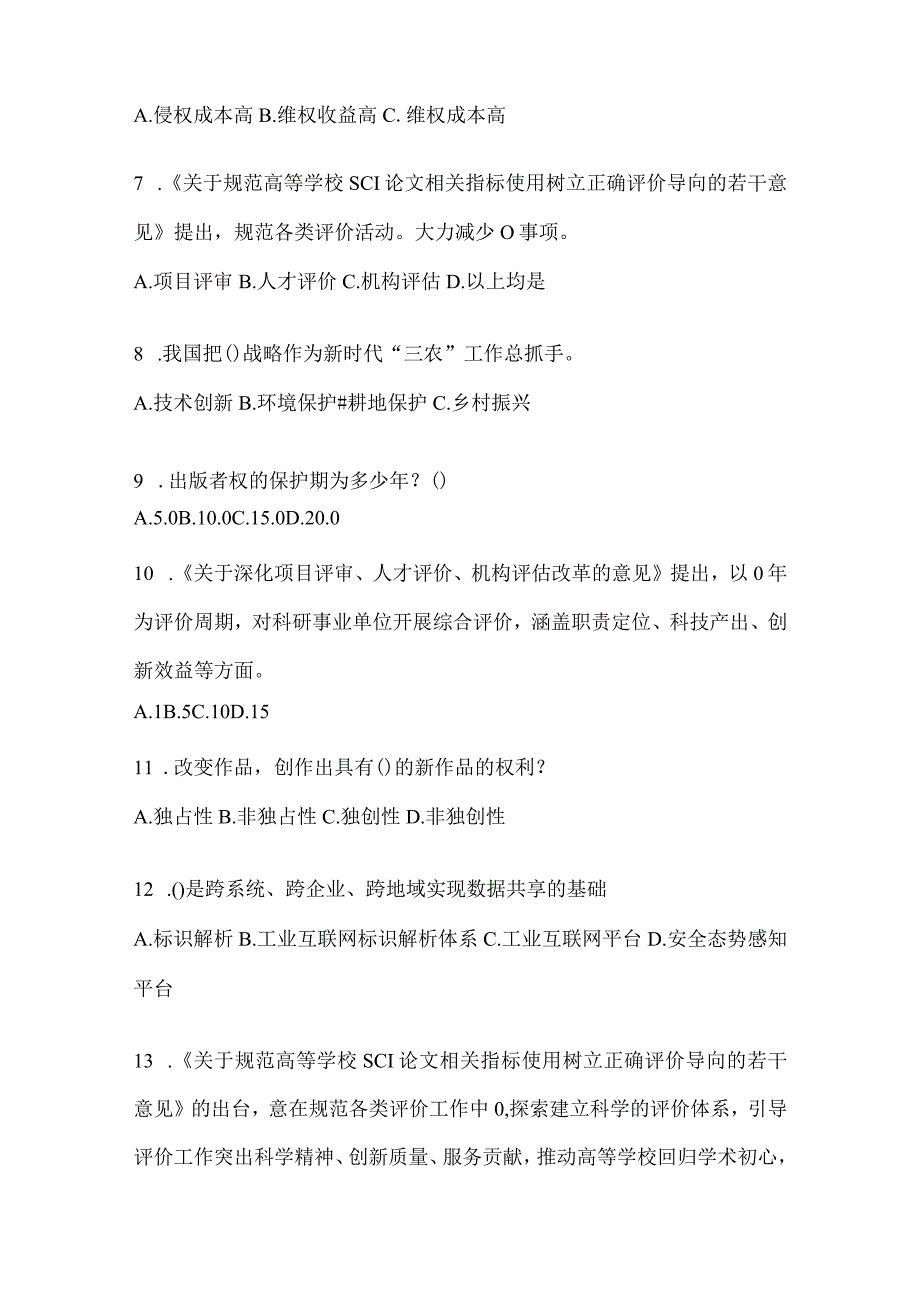 A.侵权成本高 B.维权收益高 C. 维权成本高

7 .《关于规范高等学校 SCI 论文相关指标使用树立正确评价导向的若干意见》提出，规范各类评价活动。大力减少 O 事项。

A.项目评审 B.人才评价 C.机构评估 D.以上均是

8 .我国把()战略作为新时代“三农”工作总抓手。

A.技术创新 B.环境保护#耕地保护 C.乡村振兴

9 . 出版者权的保护期为多少年？()
A.5.0B.10.0C.15.0D.20.0

10 .《关于深化项目评审、人才评价、机构评估改革的意见》提出，以 0 年为评价周期，对科研事业单位开展综合评价，涵盖职责定位、科技产出、创新效益等方面。

A.1B.5C.10D.15

11 . 改变作品，创作出具有()的新作品的权利？

A.独占性 B.非独占性 C.独创性 D.非独创性

12 .()是跨系统、跨企业、跨地域实现数据共享的基础

A.标识解析 B.工业互联网标识解析体系 C.工业互联网平台 D.安全态势感知平台

13 .《关于规范高等学校 SCI 论文相关指标使用树立正确评价导向的若干意见》的出台，意在规范各类评价工作中 0,探索建立科学的评价体系，引导评价工作突出科学精神、创新质量、服务贡献，推动高等学校回归学术初心，